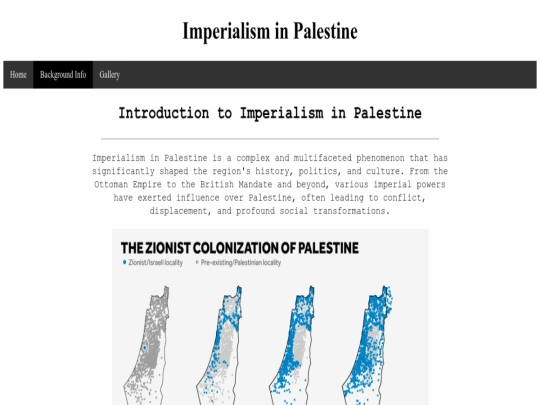 Imperialism in Palestine

Home Background Info Gallery

Introduction to Imperialism in Palestine

Imperialism in Palestine is a complex and multifaceted phenomenon that has significantly shaped the region's history, politics, and culture. From the Ottoman Empire to the British Mandate and beyond, various imperial powers have exerted influence over Palestine, often leading to conflict, displacement, and profound social transformations.

THE ZIONIST COLONIZATION OF PALESTINE
Zionist/Israeli locality
Pre-existing/Palestinian locality